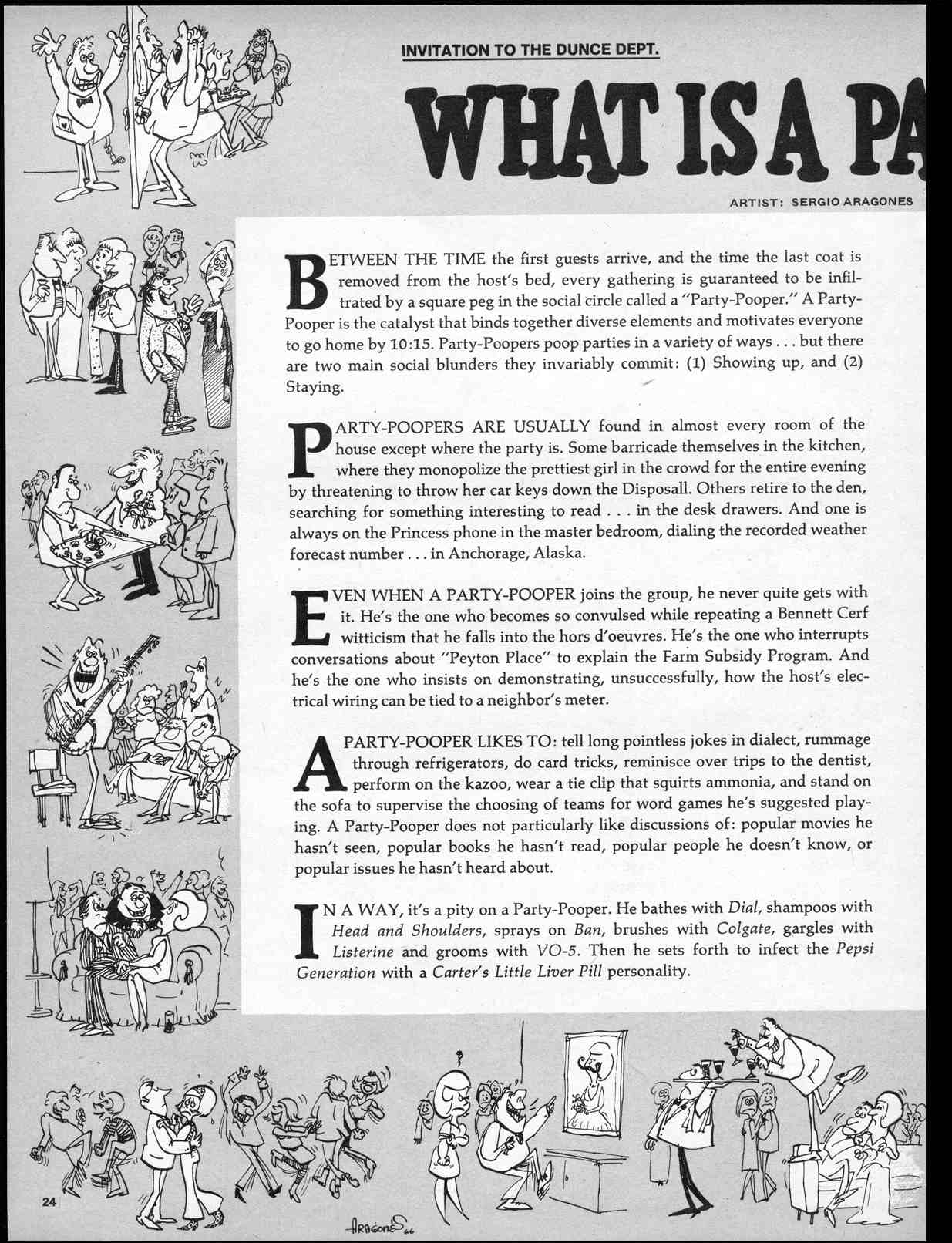 INVITATION TO THE DUNCE DEPT.

WHAT IS A PA

ARTIST: SERGIO ARAGONES

BETWEEN THE TIME the first guests arrive, and the time the last coat is removed from the host's bed, every gathering is guaranteed to be infiltrated by a square peg in the social circle called a "Party-Pooper." A Party-Pooper is the catalyst that binds together diverse elements and motivates everyone to go home by 10:15. Party-Poopers poop parties in a variety of ways . . . but there are two main social blunders they invariably commit: (1) Showing up, and (2) Staying.

PARTY-POOPERS ARE USUALLY found in almost every room of the house except where the party is. Some barricade themselves in the kitchen, where they monopolize the prettiest girl in the crowd for the entire evening by threatening to throw her car keys down the Disposall. Others retire to the den, searching for something interesting to read . . . in the desk drawers. And one is always on the Princess phone in the master bedroom, dialing the recorded weather forecast number . . . in Anchorage, Alaska.

EVEN WHEN A PARTY-POOPER joins the group, he never quite gets with it. He's the one who becomes so convulsed while repeating a Bennett Cerf witticism that he falls into the hors d'oeuvres. He's the one who interrupts conversations about "Peyton Place" to explain the Farm Subsidy Program. And he's the one who insists on demonstrating, unsuccessfully, how the host's electrical wiring can be tied to a neighbor's meter.

A PARTY-POOPER LIKES TO: tell long pointless jokes in dialect, rummage through refrigerators, do card tricks, reminisce over trips to the dentist, perform on the kazoo, wear a tie clip that squirts ammonia, and stand on the sofa to supervise the choosing of teams for word games he's suggested playing. A Party-Pooper does not particularly like discussions of: popular movies he hasn't seen, popular books he hasn't read, popular people he doesn't know, or popular issues he hasn't heard about.

IN A WAY, it's a pity on a Party-Pooper. He bathes with Dial, shampoos with Head and Shoulders, sprays on Ban, brushes with Colgate, gargles with Listerine and grooms with VO-5. Then he sets forth to infect the Pepsi Generation with a Carter's Little Liver Pill personality.

24

ARAGONES 66